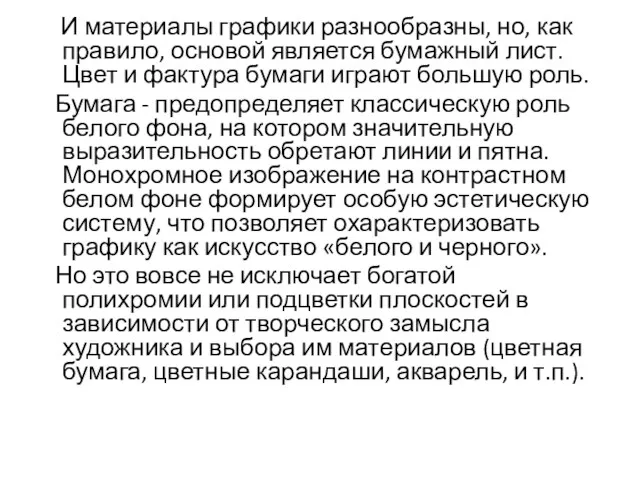 И материалы графики разнообразны, но, как правило, основой является бумажный лист. Цвет и фактура бумаги играют большую роль.

Бумага - предопределяет классическую роль белого фона, на котором значительную выразительность обретают линии и пятна. Монохромное изображение на контрастном белом фоне формирует особую эстетическую систему, что позволяет охарактеризовать графику как искусство «белого и черного».

Но это вовсе не исключает богатой полихромии или подцветки плоскостей в зависимости от творческого замысла художника и выбора им материалов (цветная бумага, цветные карандаши, акварель, и т.п.).